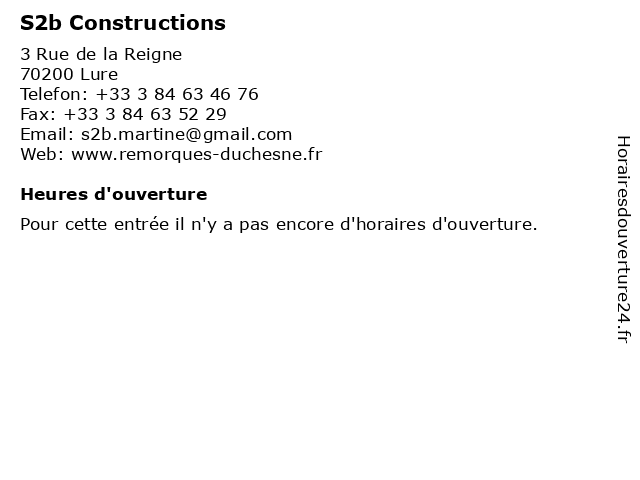 S2b Constructions

3 Rue de la Reigne
70200 Lure
Telefon: +33 3 84 63 46 76
Fax: +33 3 84 63 52 29
Email: s2b.martine@gmail.com
Web: www.remorques-duchesne.fr

Heures d'ouverture

Pour cette entrée il n'y a pas encore d'horaires d'ouverture.

Horairesdouverture24.fr